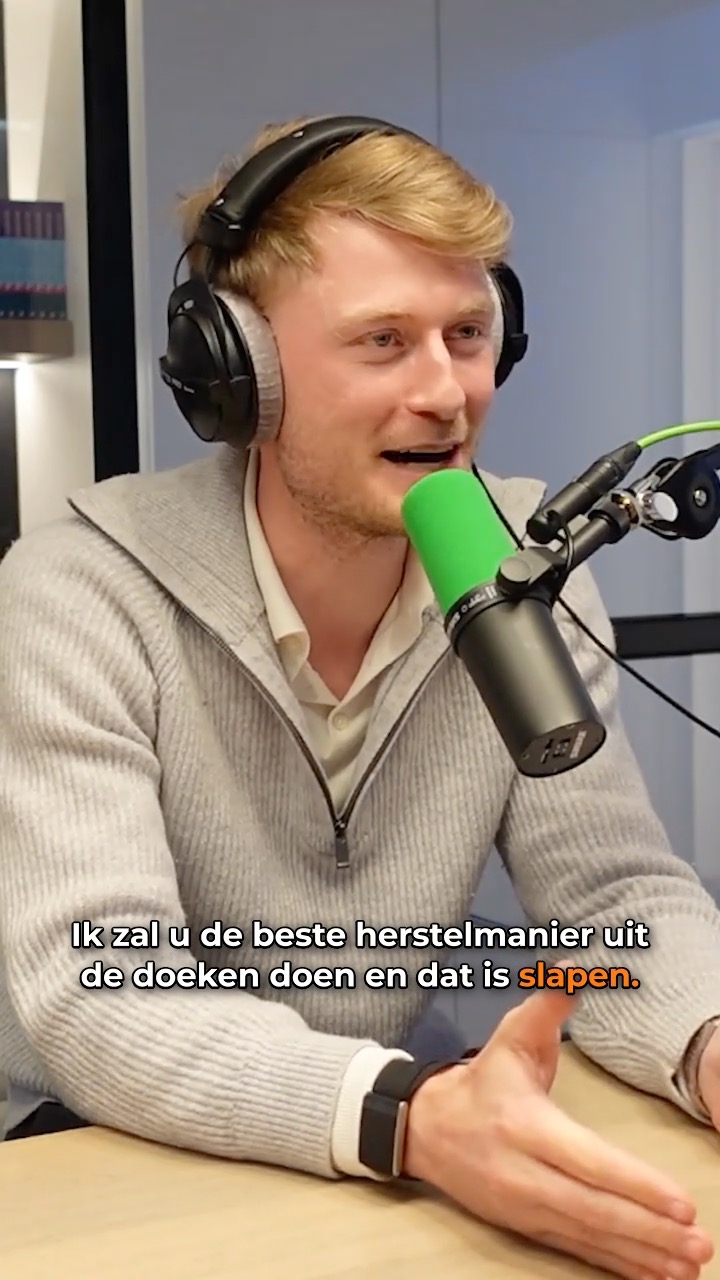 Ik zal u de beste herstelmanier uit de doeken doen en dat is slapen.